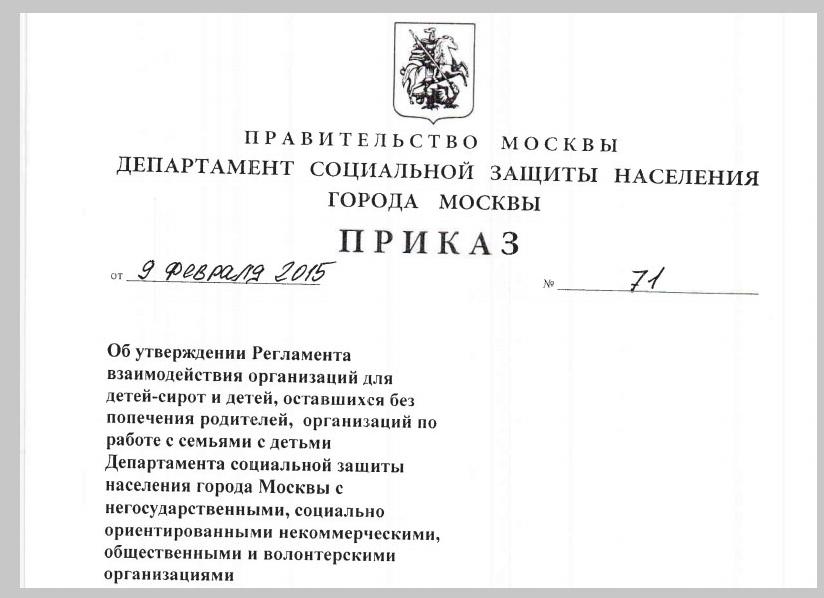 ПРАВИТЕЛЬСТВО МОСКВЫ
ДЕПАРТАМЕНТ СОЦИАЛЬНОЙ ЗАЩИТЫ НАСЕЛЕНИЯ ГОРОДА МОСКВЫ

ПРИКАЗ

от 9 февраля 2015 № 71

Об утверждении Регламента взаимодействия организаций для детей-сирот и детей, оставшихся без попечения родителей, организаций по работе с семьями с детьми Департамента социальной защиты населения города Москвы с негосударственными, социально ориентированными некоммерческими, общественными и волонтерскими организациями